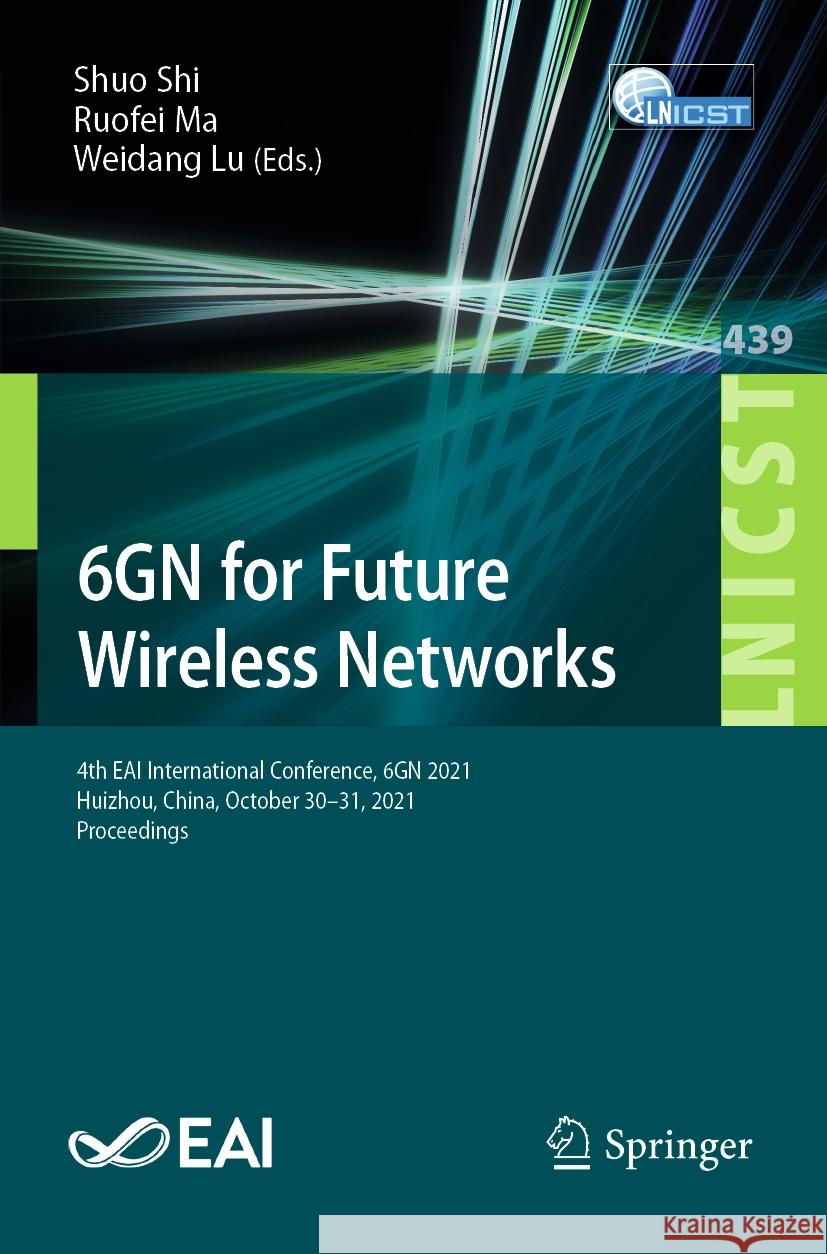 Shuo Shi
Ruofei Ma
Weidang Lu (Eds.)

LNICST

439

LNICST

6GN for Future Wireless Networks

4th EAI International Conference, 6GN 2021
Huizhou, China, October 30–31, 2021
Proceedings

EAI

Springer